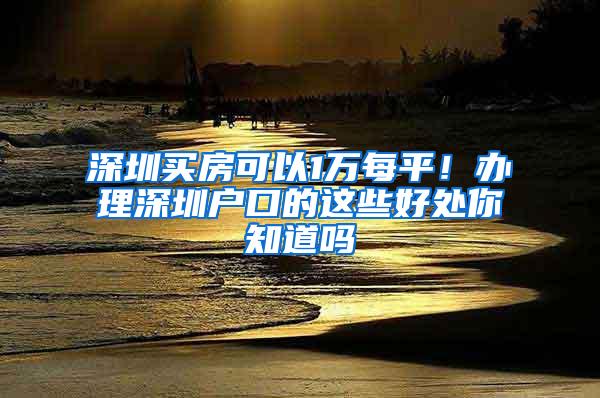 深圳买房可以1万每平！办理深圳户口的这些好处你知道吗